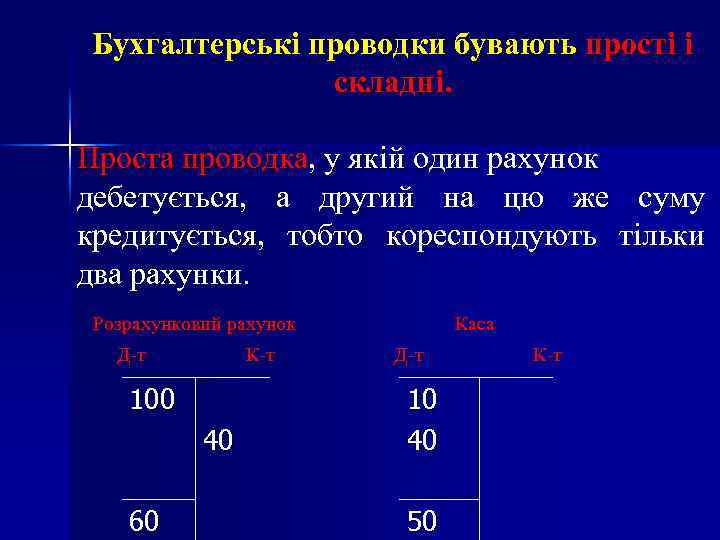 Бухгалтерські проводки бувають прості і складні.

Проста проводка, у якій один рахунок дебетується, а другий на цю же суму кредитується, тобто кореспондують тільки два рахунки.

Розрахунковий рахунок

| Д-т | К-т |
|---|---|
| 100 | |
| | 40 |
| 60 | |

Каса

| Д-т | К-т |
|---|---|
| 10 | |
| 40 | |
| 50 | |